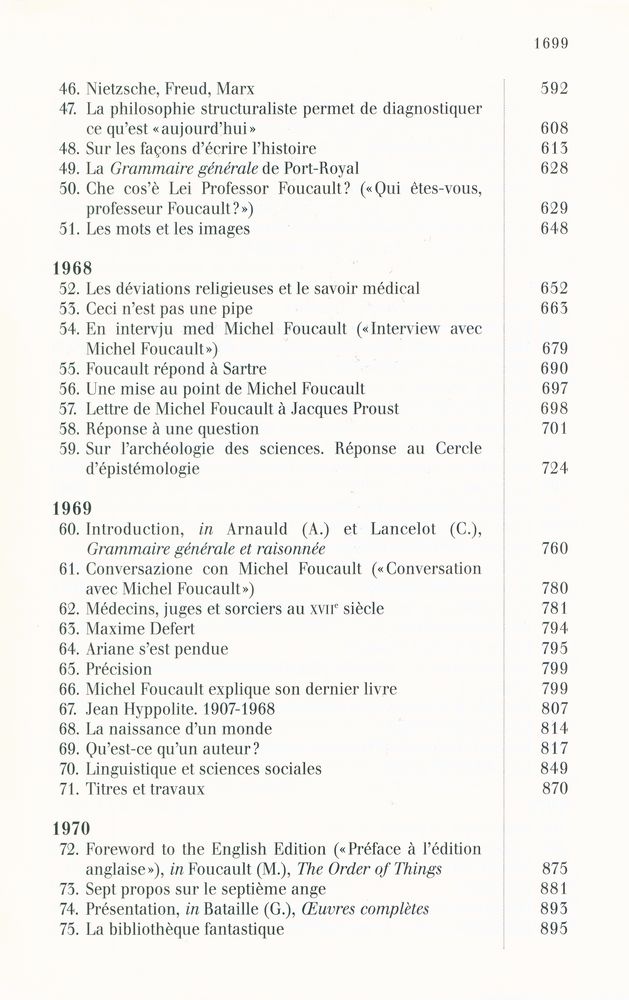 1699

46. Nietzsche, Freud, Marx 592
47. La philosophie structuraliste permet de diagnostiquer ce qu'est «aujourd'hui» 608
48. Sur les façons d'écrire l'histoire 613
49. La Grammaire générale de Port-Royal 628
50. Che cos'è Lei Professor Foucault? («Qui êtes-vous, professeur Foucault?») 629
51. Les mots et les images 648

1968
52. Les déviations religieuses et le savoir médical 652
53. Ceci n'est pas une pipe 663
54. En intervju med Michel Foucault («Interview avec Michel Foucault») 679
55. Foucault répond à Sartre 690
56. Une mise au point de Michel Foucault 697
57. Lettre de Michel Foucault à Jacques Proust 698
58. Réponse à une question 701
59. Sur l'archéologie des sciences. Réponse au Cercle d'épistémologie 724

1969
60. Introduction, in Arnauld (A.) et Lancelot (C.), Grammaire générale et raisonnée 760
61. Conversazione con Michel Foucault («Conversation avec Michel Foucault») 780
62. Médecins, juges et sorciers au XVIIe siècle 781
63. Maxime Defert 794
64. Ariane s'est pendue 795
65. Précision 799
66. Michel Foucault explique son dernier livre 799
67. Jean Hyppolite. 1907-1968 807
68. La naissance d'un monde 814
69. Qu'est-ce qu'un auteur? 817
70. Linguistique et sciences sociales 849
71. Titres et travaux 870

1970
72. Foreword to the English Edition («Préface à l'édition anglaise»), in Foucault (M.), The Order of Things 875
73. Sept propos sur le septième ange 881
74. Présentation, in Bataille (G.), Œuvres complètes 893
75. La bibliothèque fantastique 895